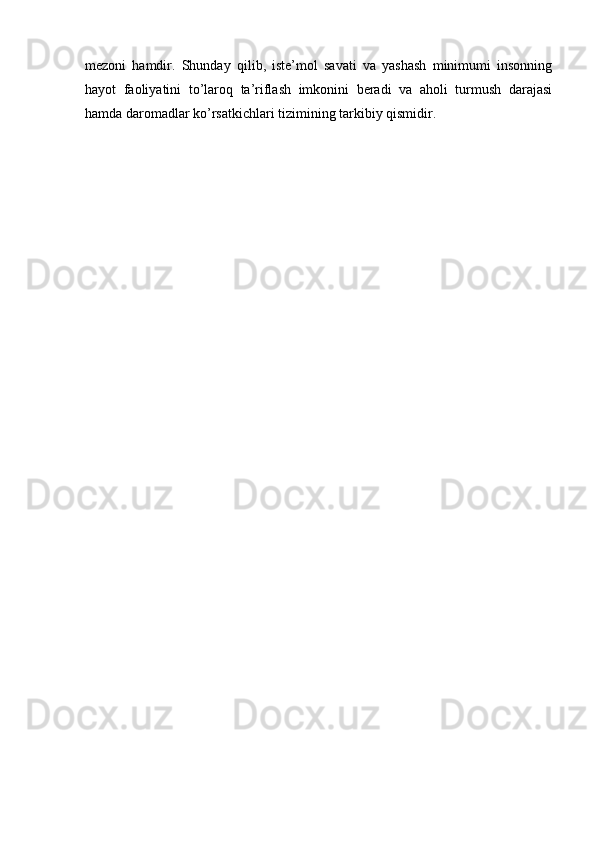 mezoni hamdir. Shunday qilib, iste’mol savati va yashash minimumi insonning hayot faoliyatini to’laroq ta’riflash imkonini beradi va aholi turmush darajasi hamda daromadlar ko’rsatkichlari tizimining tarkibiy qismidir.

Docx.uz Docx.uz Docx.uz
Docx.uz Docx.uz Docx.uz
Docx.uz Docx.uz Docx.uz
Docx.uz Docx.uz Docx.uz